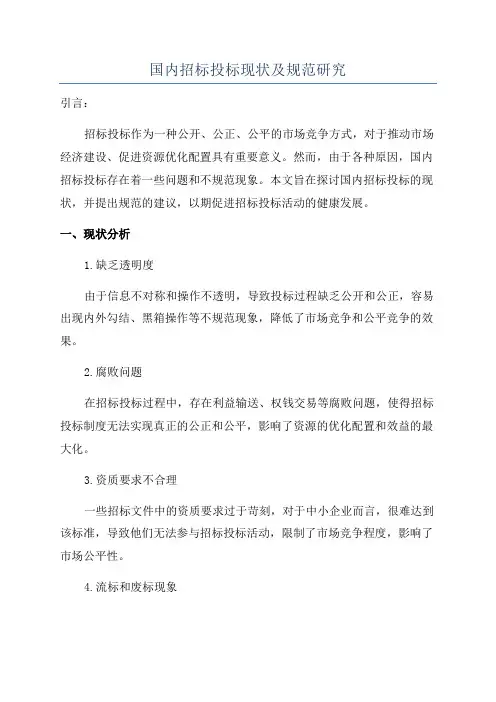 国内招标投标现状及规范研究

引言：

招标投标作为一种公开、公正、公平的市场竞争方式，对于推动市场经济建设、促进资源优化配置具有重要意义。然而，由于各种原因，国内招标投标存在着一些问题和不规范现象。本文旨在探讨国内招标投标的现状，并提出规范的建议，以期促进招标投标活动的健康发展。

一、现状分析

1.缺乏透明度

由于信息不对称和操作不透明，导致投标过程缺乏公开和公正，容易出现内外勾结、黑箱操作等不规范现象，降低了市场竞争和公平竞争的效果。

2.腐败问题

在招标投标过程中，存在利益输送、权钱交易等腐败问题，使得招标投标制度无法实现真正的公正和公平，影响了资源的优化配置和效益的最大化。

3.资质要求不合理

一些招标文件中的资质要求过于苛刻，对于中小企业而言，很难达到该标准，导致他们无法参与招标投标活动，限制了市场竞争程度，影响了市场公平性。

4.流标和废标现象